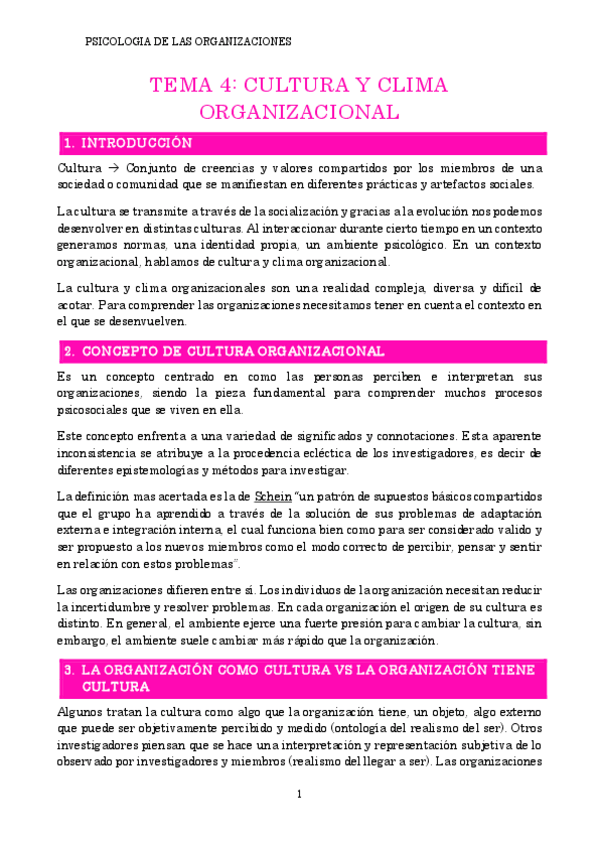 PSICOLOGIA DE LAS ORGANIZACIONES

TEMA 4: CULTURA Y CLIMA ORGANIZACIONAL

1. INTRODUCCIÓN

Cultura → Conjunto de creencias y valores compartidos por los miembros de una sociedad o comunidad que se manifiestan en diferentes prácticas y artefactos sociales.

La cultura se transmite a través de la socialización y gracias a la evolución nos podemos desenvolver en distintas culturas. Al interaccionar durante cierto tiempo en un contexto generamos normas, una identidad propia, un ambiente psicológico. En un contexto organizacional, hablamos de cultura y clima organizacional.

La cultura y clima organizacionales son una realidad compleja, diversa y difícil de acotar. Para comprender las organizaciones necesitamos tener en cuenta el contexto en el que se desenvuelven.

2. CONCEPTO DE CULTURA ORGANIZACIONAL

Es un concepto centrado en como las personas perciben e interpretan sus organizaciones, siendo la pieza fundamental para comprender muchos procesos psicosociales que se viven en ella.

Este concepto enfrenta a una variedad de significados y connotaciones. Esta aparente inconsistencia se atribuye a la procedencia ecléctica de los investigadores, es decir de diferentes epistemologías y métodos para investigar.

La definición mas acertada es la de Schein "un patrón de supuestos básicos compartidos que el grupo ha aprendido a través de la solución de sus problemas de adaptación externa e integración interna, el cual funciona bien como para ser considerado valido y ser propuesto a los nuevos miembros como el modo correcto de percibir, pensar y sentir en relación con estos problemas".

Las organizaciones difieren entre sí. Los individuos de la organización necesitan reducir la incertidumbre y resolver problemas. En cada organización el origen de su cultura es distinto. En general, el ambiente ejerce una fuerte presión para cambiar la cultura, sin embargo, el ambiente suele cambiar más rápido que la organización.

3. LA ORGANIZACIÓN COMO CULTURA VS LA ORGANIZACIÓN TIENE CULTURA

Algunos tratan la cultura como algo que la organización tiene, un objeto, algo externo que puede ser objetivamente percibido y medido (ontología del realismo del ser). Otros investigadores piensan que se hace una interpretación y representación subjetiva de lo observado por investigadores y miembros (realismo del llegar a ser). Las organizaciones

1